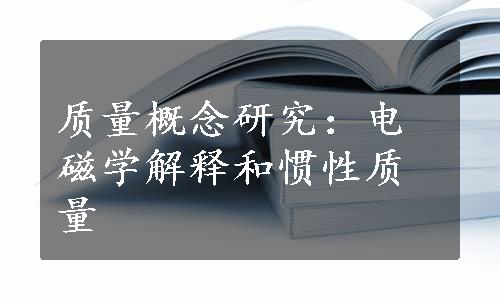 质量概念研究：电磁学解释和惯性质量